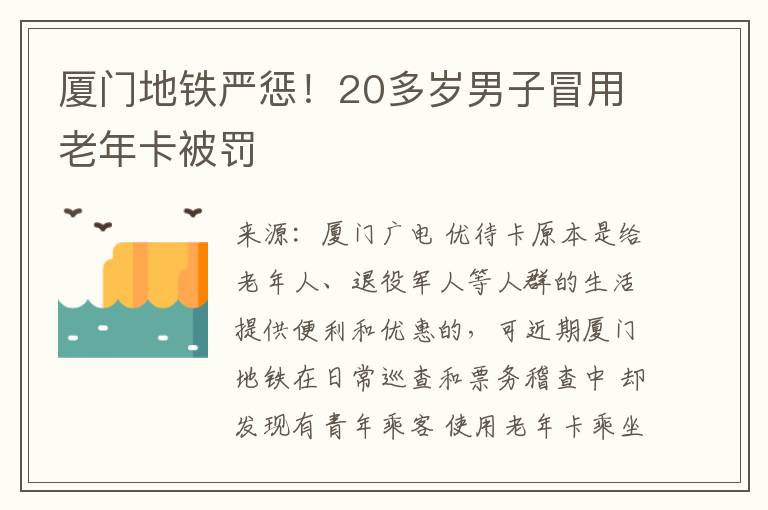 厦门地铁严惩！20多岁男子冒用老年卡被罚

来源：厦门广电 优待卡原本是给老年人、退役军人等人群的生活提供便利和优惠的，可近期厦门地铁在日常巡查和票务稽查中 却发现有青年乘客 使用老年卡乘坐